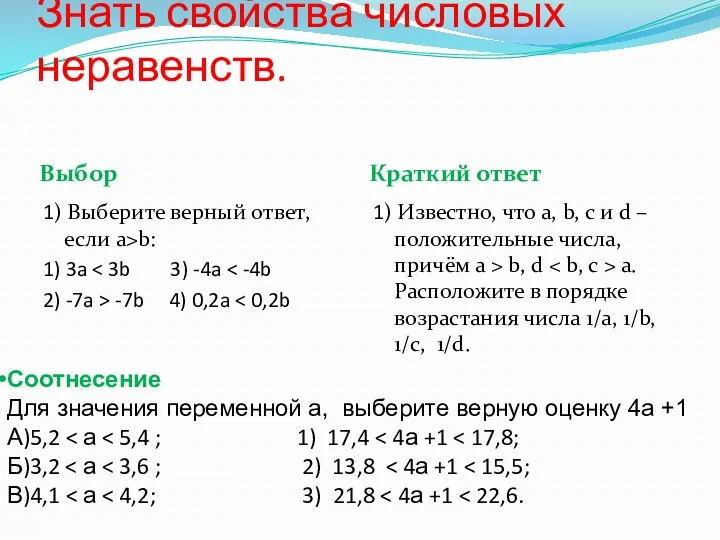 Знать свойства числовых неравенств.

Выбор

1) Выберите верный ответ, если a>b:

1) 3a < 3b 3) -4a < -4b

2) -7a > -7b 4) 0,2a < 0,2b

Краткий ответ

1) Известно, что a, b, c и d – положительные числа, причём a > b, d < b, c > a. Расположите в порядке возрастания числа 1/a, 1/b, 1/c, 1/d.

•Соотнесение

Для значения переменной а, выберите верную оценку 4а +1

А)5,2 < а < 5,4 ; 1) 17,4 < 4а +1 < 17,8;

Б)3,2 < а < 3,6 ; 2) 13,8 < 4а +1 < 15,5;

В)4,1 < а < 4,2; 3) 21,8 < 4а +1 < 22,6.